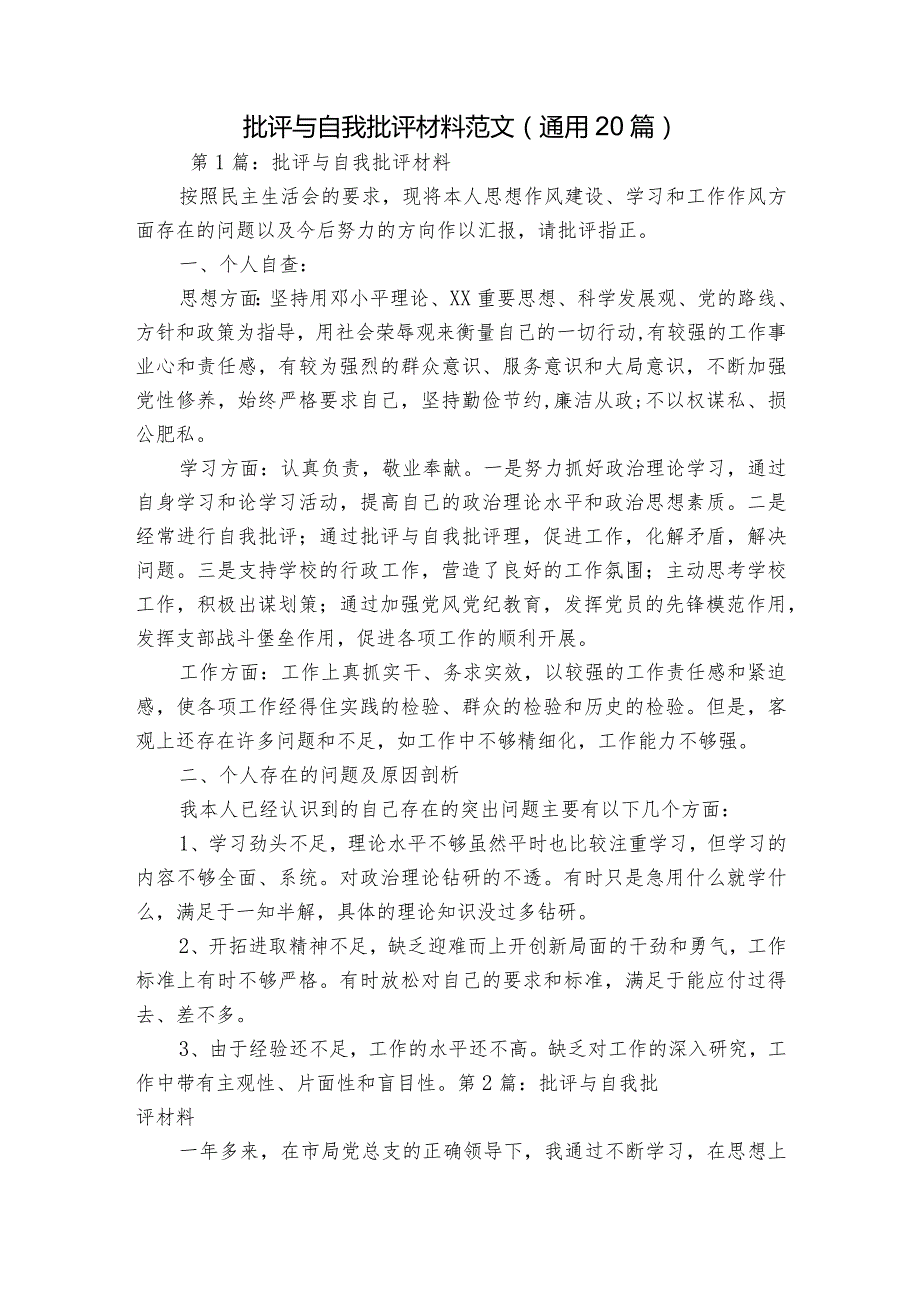 批评与自我批评材料范文（通用20篇）

第1篇：批评与自我批评材料

按照民主生活会的要求，现将本人思想作风建设、学习和工作作风方面存在的问题以及今后努力的方向作以汇报，请批评指正。

一、个人自查：

思想方面:坚持用邓小平理论、XX重要思想、科学发展观、党的路线、方针和政策为指导，用社会荣辱观来衡量自己的一切行动,有较强的工作事业心和责任感，有较为强烈的群众意识、服务意识和大局意识，不断加强党性修养，始终严格要求自己，坚持勤俭节约,廉洁从政;不以权谋私、损公肥私。

学习方面：认真负责，敬业奉献。一是努力抓好政治理论学习，通过自身学习和论学习活动，提高自己的政治理论水平和政治思想素质。二是经常进行自我批评；通过批评与自我批评理，促进工作，化解矛盾，解决问题。三是支持学校的行政工作，营造了良好的工作氛围；主动思考学校工作，积极出谋划策；通过加强党风党纪教育，发挥党员的先锋模范作用,发挥支部战斗堡垒作用，促进各项工作的顺利开展。

工作方面：工作上真抓实干、务求实效，以较强的工作责任感和紧迫感，使各项工作经得住实践的检验、群众的检验和历史的检验。但是，客观上还存在许多问题和不足，如工作中不够精细化，工作能力不够强。

二、个人存在的问题及原因剖析

我本人已经认识到的自己存在的突出问题主要有以下几个方面：

1、学习劲头不足，理论水平不够虽然平时也比较注重学习，但学习的内容不够全面、系统。对政治理论钻研的不透。有时只是急用什么就学什么，满足于一知半解，具体的理论知识没过多钻研。

2、开拓进取精神不足，缺乏迎难而上开创新局面的干劲和勇气，工作标准上有时不够严格。有时放松对自己的要求和标准，满足于能应付过得去、差不多。

3、由于经验还不足，工作的水平还不高。缺乏对工作的深入研究，工作中带有主观性、片面性和盲目性。第2篇：批评与自我批评材料

一年多来，在市局党总支的正确领导下，我通过不断学习，在思想上